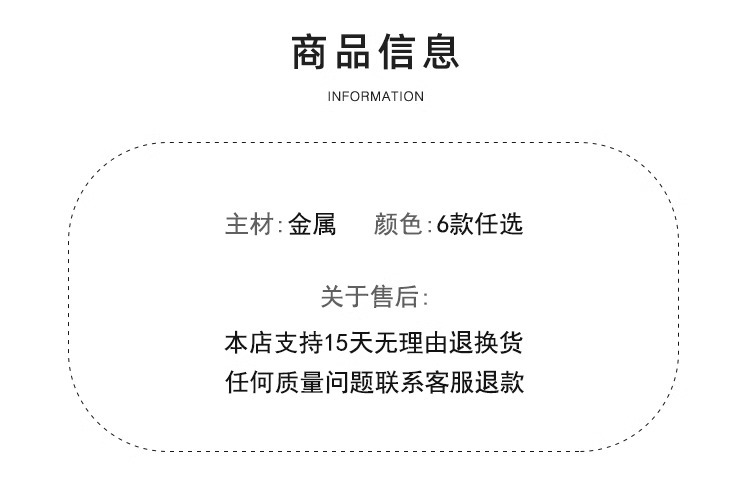 商品信息

INFORMATION

主材:金属 颜色:6款任选

关于售后:

本店支持15天无理由退换货
任何质量问题联系客服退款